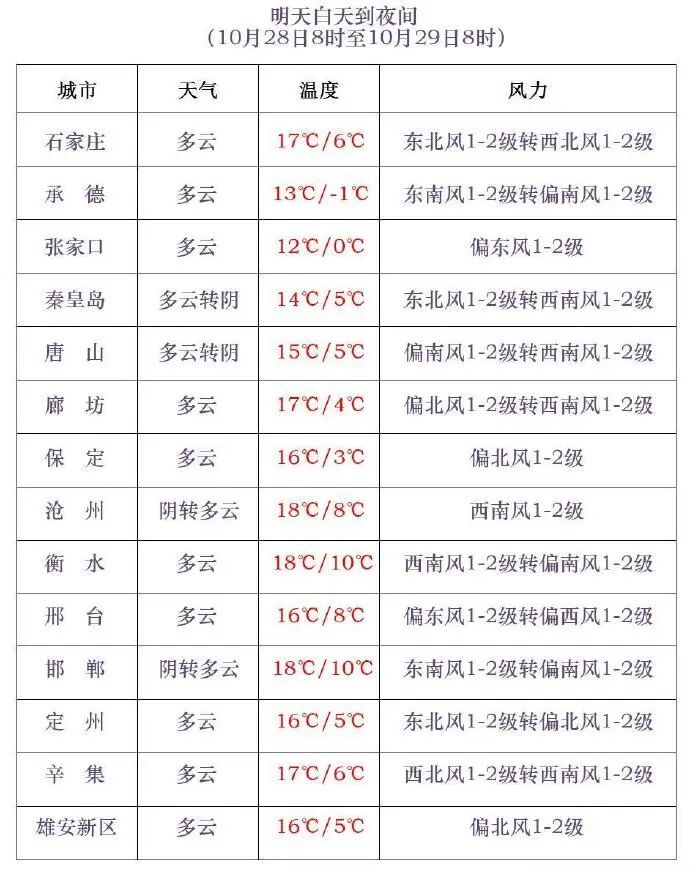 明天白天到夜间
（10月28日8时至10月29日8时）

| 城市 | 天气 | 温度 | 风力 |
|---|---|---|---|
| 石家庄 | 多云 | 17℃/6℃ | 东北风1-2级转西北风1-2级 |
| 承　德 | 多云 | 13℃/-1℃ | 东南风1-2级转偏南风1-2级 |
| 张家口 | 多云 | 12℃/0℃ | 偏东风1-2级 |
| 秦皇岛 | 多云转阴 | 14℃/5℃ | 东北风1-2级转西南风1-2级 |
| 唐　山 | 多云转阴 | 15℃/5℃ | 偏南风1-2级转西南风1-2级 |
| 廊　坊 | 多云 | 17℃/4℃ | 偏北风1-2级转西南风1-2级 |
| 保　定 | 多云 | 16℃/3℃ | 偏北风1-2级 |
| 沧　州 | 阴转多云 | 18℃/8℃ | 西南风1-2级 |
| 衡　水 | 多云 | 18℃/10℃ | 西南风1-2级转偏南风1-2级 |
| 邢　台 | 多云 | 16℃/8℃ | 偏东风1-2级转偏西风1-2级 |
| 邯　郸 | 阴转多云 | 18℃/10℃ | 东南风1-2级转偏南风1-2级 |
| 定　州 | 多云 | 16℃/5℃ | 东北风1-2级转偏北风1-2级 |
| 辛　集 | 多云 | 17℃/6℃ | 西北风1-2级转西南风1-2级 |
| 雄安新区 | 多云 | 16℃/5℃ | 偏北风1-2级 |